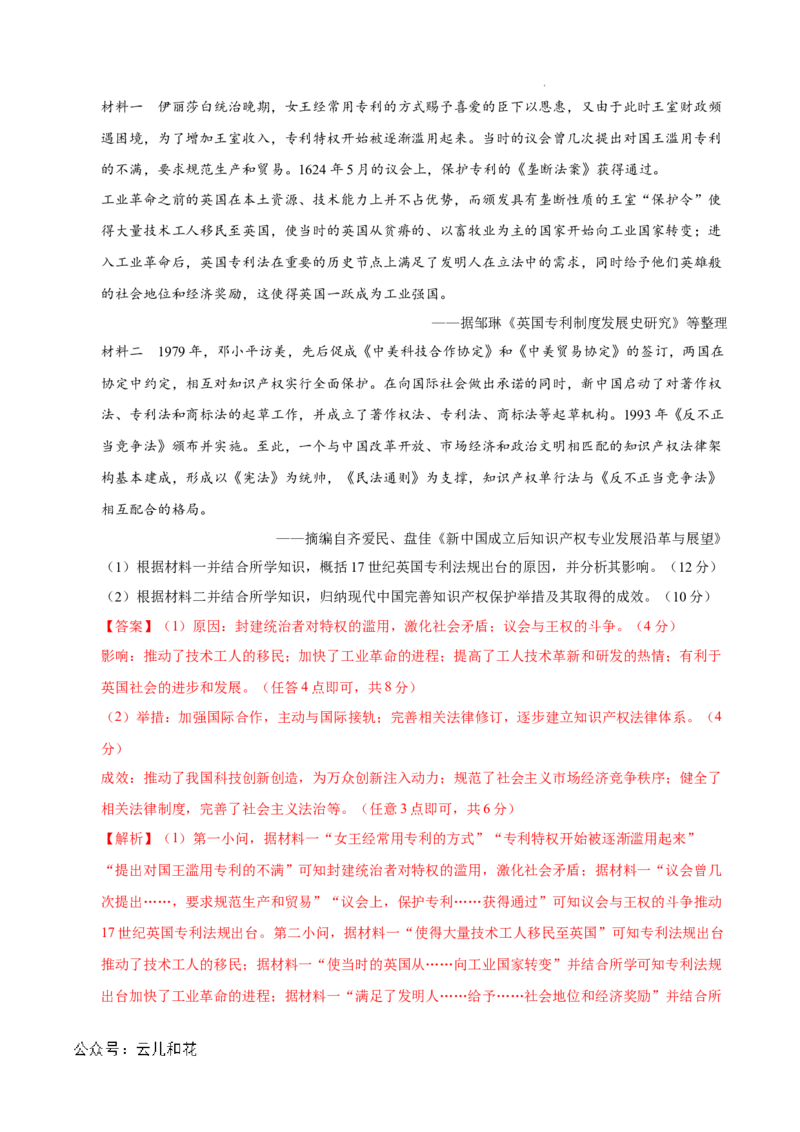 材料一 伊丽莎白统治晚期，女王经常用专利的方式赐予喜爱的臣下以恩惠，又由于此时王室财政频遇困境，为了增加王室收入，专利特权开始被逐渐滥用起来。当时的议会曾几次提出对国王滥用专利的不满，要求规范生产和贸易。1624年5月的议会上，保护专利的《垄断法案》获得通过。

工业革命之前的英国在本土资源、技术能力上并不占优势，而颁发具有垄断性质的王室“保护令”使得大量技术工人移民至英国，使当时的英国从贫瘠的、以畜牧业为主的国家开始向工业国家转变；进入工业革命后，英国专利法在重要的历史节点上满足了发明人在立法中的需求，同时给予他们英雄般的社会地位和经济奖励，这使得英国一跃成为工业强国。

——据邹琳《英国专利制度发展史研究》等整理

材料二 1979年，邓小平访美，先后促成《中美科技合作协定》和《中美贸易协定》的签订，两国在协定中约定，相互对知识产权实行全面保护。在向国际社会做出承诺的同时，新中国启动了对著作权法、专利法和商标法的起草工作，并成立了著作权法、专利法、商标法等起草机构。1993年《反不正当竞争法》颁布并实施。至此，一个与中国改革开放、市场经济和政治文明相匹配的知识产权法律架构基本建成，形成以《宪法》为统帅，《民法通则》为支撑，知识产权单行法与《反不正当竞争法》相互配合的格局。

——摘编自齐爱民、盘佳《新中国成立后知识产权专业发展沿革与展望》

（1）根据材料一并结合所学知识，概括17世纪英国专利法规出台的原因，并分析其影响。（12分）

（2）根据材料二并结合所学知识，归纳现代中国完善知识产权保护举措及其取得的成效。（10分）

【答案】（1）原因：封建统治者对特权的滥用，激化社会矛盾；议会与王权的斗争。（4分）

影响：推动了技术工人的移民；加快了工业革命的进程；提高了工人技术革新和研发的热情；有利于英国社会的进步和发展。（任答4点即可，共8分）

（2）举措：加强国际合作，主动与国际接轨；完善相关法律修订，逐步建立知识产权法律体系。（4分）

成效：推动了我国科技创新创造，为万众创新注入动力；规范了社会主义市场经济竞争秩序；健全了相关法律制度，完善了社会主义法治等。（任意3点即可，共6分）

【解析】（1）第一小问，据材料一“女王经常用专利的方式”“专利特权开始被逐渐滥用起来”“提出对国王滥用专利的不满”可知封建统治者对特权的滥用，激化社会矛盾；据材料一“议会曾几次提出……，要求规范生产和贸易”“议会上，保护专利……获得通过”可知议会与王权的斗争推动17世纪英国专利法规出台。第二小问，据材料一“使得大量技术工人移民至英国”可知专利法规出台推动了技术工人的移民；据材料一“使当时的英国从……向工业国家转变”并结合所学可知专利法规出台加快了工业革命的进程；据材料一“满足了发明人……给予……社会地位和经济奖励”并结合所

公众号：云儿和花